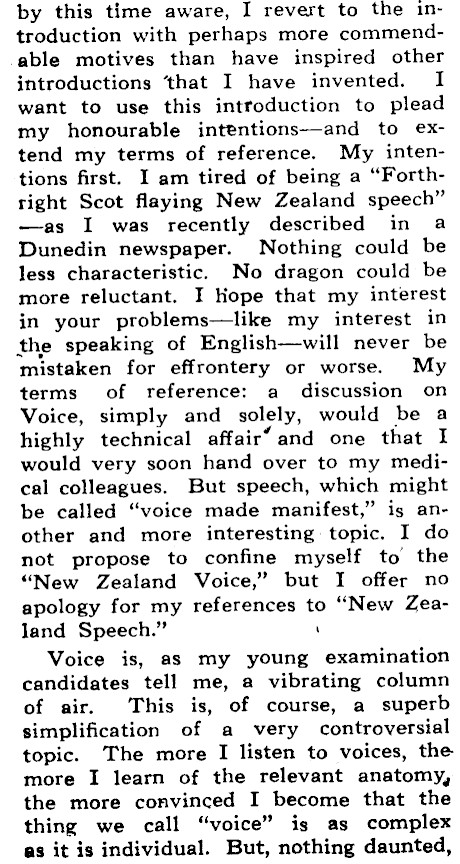 by this time aware, I revert to the introduction with perhaps more commendable motives than have inspired other introductions that I have invented. I want to use this introduction to plead my honourable intentions—and to extend my terms of reference. My intentions first. I am tired of being a "Forthright Scot flaying New Zealand speech" —as I was recently described in a Dunedin newspaper. Nothing could be less characteristic. No dragon could be more reluctant. I hope that my interest in your problems—like my interest in the speaking of English—will never be mistaken for effrontery or worse. My terms of reference: a discussion on Voice, simply and solely, would be a highly technical affair and one that I would very soon hand over to my medical colleagues. But speech, which might be called "voice made manifest," is another and more interesting topic. I do not propose to confine myself to the "New Zealand Voice," but I offer no apology for my references to "New Zealand Speech."

Voice is, as my young examination candidates tell me, a vibrating column of air. This is, of course, a superb simplification of a very controversial topic. The more I listen to voices, the more I learn of the relevant anatomy, the more convinced I become that the thing we call "voice" is as complex as it is individual. But, nothing daunted,